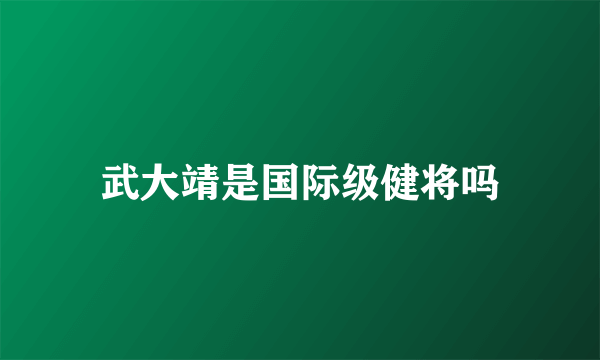 武大靖是国际级健将吗